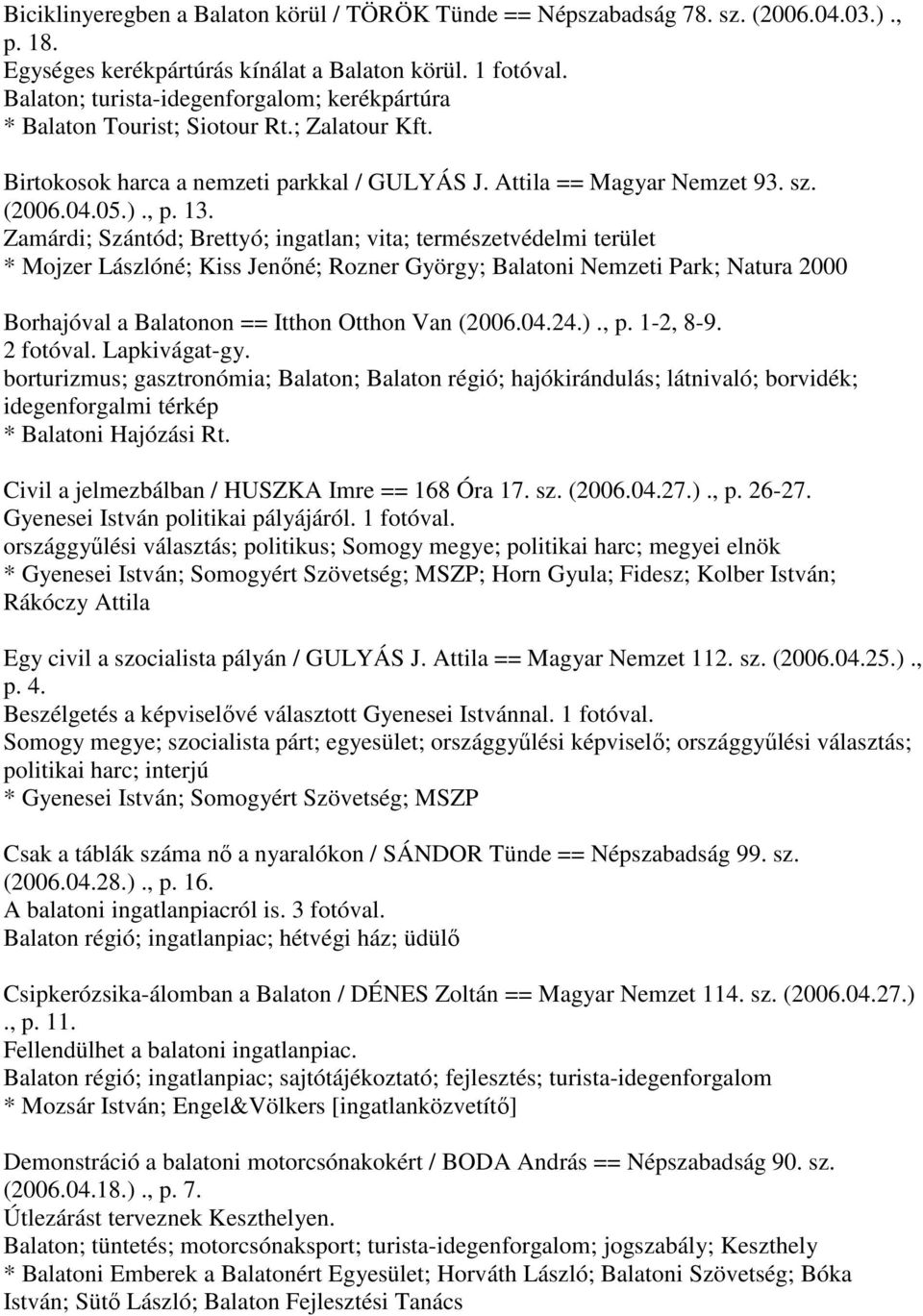 Biciklinyeregben a Balaton körül / TÖRÖK Tünde == Népszabadság 78. sz. (2006.04.03.)., p. 18.
Egységes kerékpártúrás kínálat a Balaton körül. 1 fotóval.
Balaton; turista-idegenforgalom; kerékpártúra
* Balaton Tourist; Siotour Rt.; Zalatour Kft.

Birtokosok harca a nemzeti parkkal / GULYÁS J. Attila == Magyar Nemzet 93. sz. (2006.04.05.)., p. 13.
Zamárdi; Szántód; Brettyó; ingatlan; vita; természetvédelmi terület
* Mojzer Lászlóné; Kiss Jenőné; Rozner György; Balatoni Nemzeti Park; Natura 2000

Borhajóval a Balatonon == Itthon Otthon Van (2006.04.24.)., p. 1-2, 8-9.
2 fotóval. Lapkivágat-gy.
borturizmus; gasztronómia; Balaton; Balaton régió; hajókirándulás; látnivaló; borvidék; idegenforgalmi térkép
* Balatoni Hajózási Rt.

Civil a jelmezbálban / HUSZKA Imre == 168 Óra 17. sz. (2006.04.27.)., p. 26-27.
Gyenesei István politikai pályájáról. 1 fotóval.
országgyűlési választás; politikus; Somogy megye; politikai harc; megyei elnök
* Gyenesei István; Somogyért Szövetség; MSZP; Horn Gyula; Fidesz; Kolber István; Rákóczy Attila

Egy civil a szocialista pályán / GULYÁS J. Attila == Magyar Nemzet 112. sz. (2006.04.25.)., p. 4.
Beszélgetés a képviselővé választott Gyenesei Istvánnal. 1 fotóval.
Somogy megye; szocialista párt; egyesület; országgyűlési képviselő; országgyűlési választás; politikai harc; interjú
* Gyenesei István; Somogyért Szövetség; MSZP

Csak a táblák száma nő a nyaralókon / SÁNDOR Tünde == Népszabadság 99. sz. (2006.04.28.)., p. 16.
A balatoni ingatlanpiacról is. 3 fotóval.
Balaton régió; ingatlanpiac; hétvégi ház; üdülő

Csipkerózsika-álomban a Balaton / DÉNES Zoltán == Magyar Nemzet 114. sz. (2006.04.27.)., p. 11.
Fellendülhet a balatoni ingatlanpiac.
Balaton régió; ingatlanpiac; sajtótájékoztató; fejlesztés; turista-idegenforgalom
* Mozsár István; Engel&Völkers [ingatlanközvetítő]

Demonstráció a balatoni motorcsónakokért / BODA András == Népszabadság 90. sz. (2006.04.18.)., p. 7.
Útlezárást terveznek Keszthelyen.
Balaton; tüntetés; motorcsónaksport; turista-idegenforgalom; jogszabály; Keszthely
* Balatoni Emberek a Balatonért Egyesület; Horváth László; Balatoni Szövetség; Bóka István; Sütő László; Balaton Fejlesztési Tanács